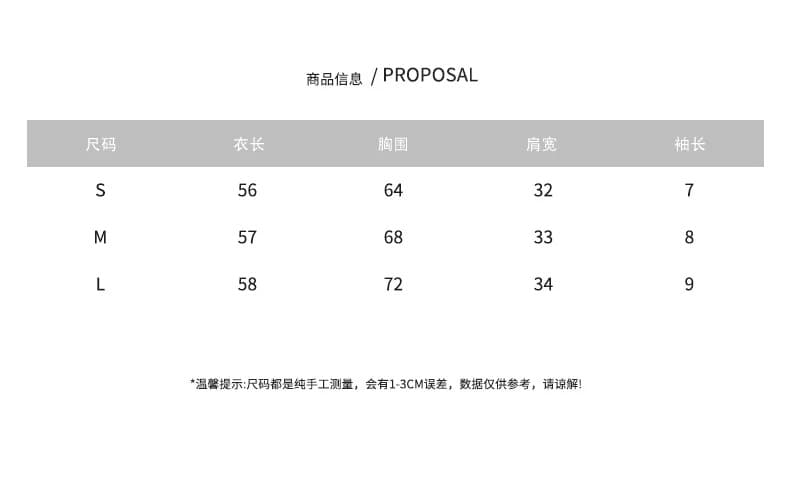 商品信息 / PROPOSAL

| 尺码 | 衣长 | 胸围 | 肩宽 | 袖长 |
|---|---|---|---|---|
| S | 56 | 64 | 32 | 7 |
| M | 57 | 68 | 33 | 8 |
| L | 58 | 72 | 34 | 9 |

*温馨提示:尺码都是纯手工测量，会有1-3CM误差，数据仅供参考，请谅解!